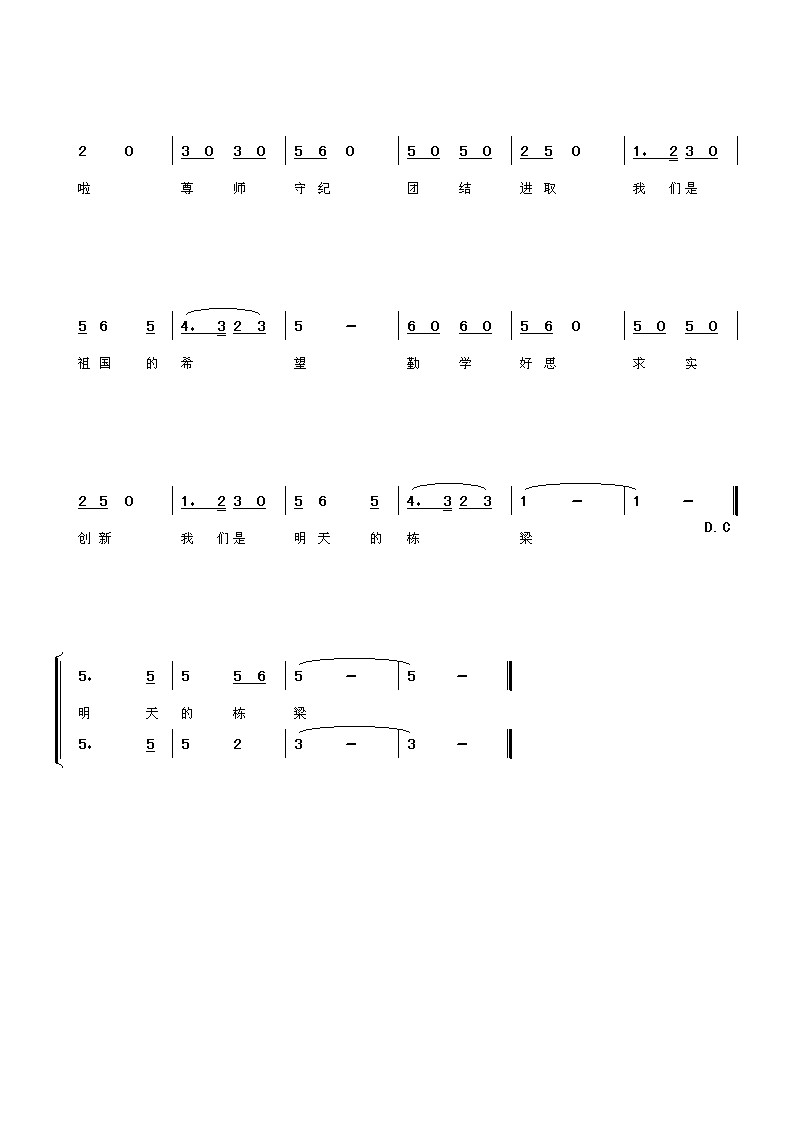 2 0 | 3 0 3 0 | 5 6 0 | 5 0 5 0 | 2 5 0 | 1. 2 3 0 |

啦 尊 师 守纪 团 结 进取 我 们是

5 6 5 | 4. 3 2 3 | 5 – | 6 0 6 0 | 5 6 0 | 5 0 5 0 |

祖国 的 希 望 勤 学 好思 求 实

2 5 0 | 1. 2 3 0 | 5 6 5 | 4. 3 2 3 | 1 – | 1 – ‖

创新 我 们是 明天 的 栋 梁

D.C

5. 5 | 5 5 6 | 5 – | 5 – ‖

明 天 的 栋 梁

5. 5 | 5 2 | 3 – | 3 – ‖